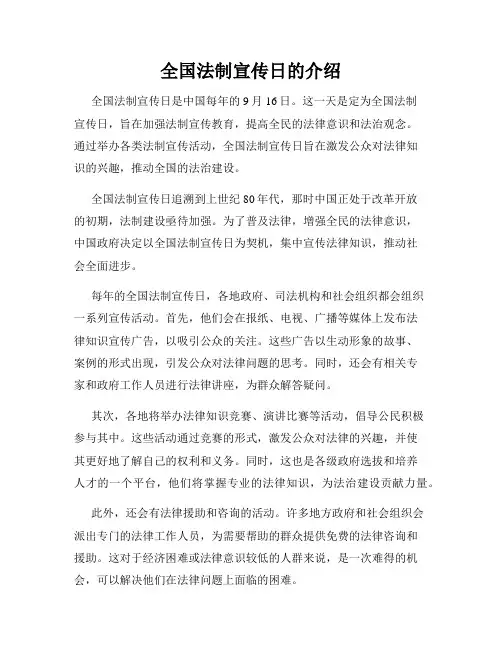 全国法制宣传日的介绍

全国法制宣传日是中国每年的 9 月 16 日。这一天是定为全国法制宣传日，旨在加强法制宣传教育，提高全民的法律意识和法治观念。通过举办各类法制宣传活动，全国法制宣传日旨在激发公众对法律知识的兴趣，推动全国的法治建设。

全国法制宣传日追溯到上世纪 80 年代，那时中国正处于改革开放的初期，法制建设亟待加强。为了普及法律，增强全民的法律意识，中国政府决定以全国法制宣传日为契机，集中宣传法律知识，推动社会全面进步。

每年的全国法制宣传日，各地政府、司法机构和社会组织都会组织一系列宣传活动。首先，他们会在报纸、电视、广播等媒体上发布法律知识宣传广告，以吸引公众的关注。这些广告以生动形象的故事、案例的形式出现，引发公众对法律问题的思考。同时，还会有相关专家和政府工作人员进行法律讲座，为群众解答疑问。

其次，各地将举办法律知识竞赛、演讲比赛等活动，倡导公民积极参与其中。这些活动通过竞赛的形式，激发公众对法律的兴趣，并使其更好地了解自己的权利和义务。同时，这也是各级政府选拔和培养人才的一个平台，他们将掌握专业的法律知识，为法治建设贡献力量。

此外，还会有法律援助和咨询的活动。许多地方政府和社会组织会派出专门的法律工作人员，为需要帮助的群众提供免费的法律咨询和援助。这对于经济困难或法律意识较低的人群来说，是一次难得的机会，可以解决他们在法律问题上面临的困难。